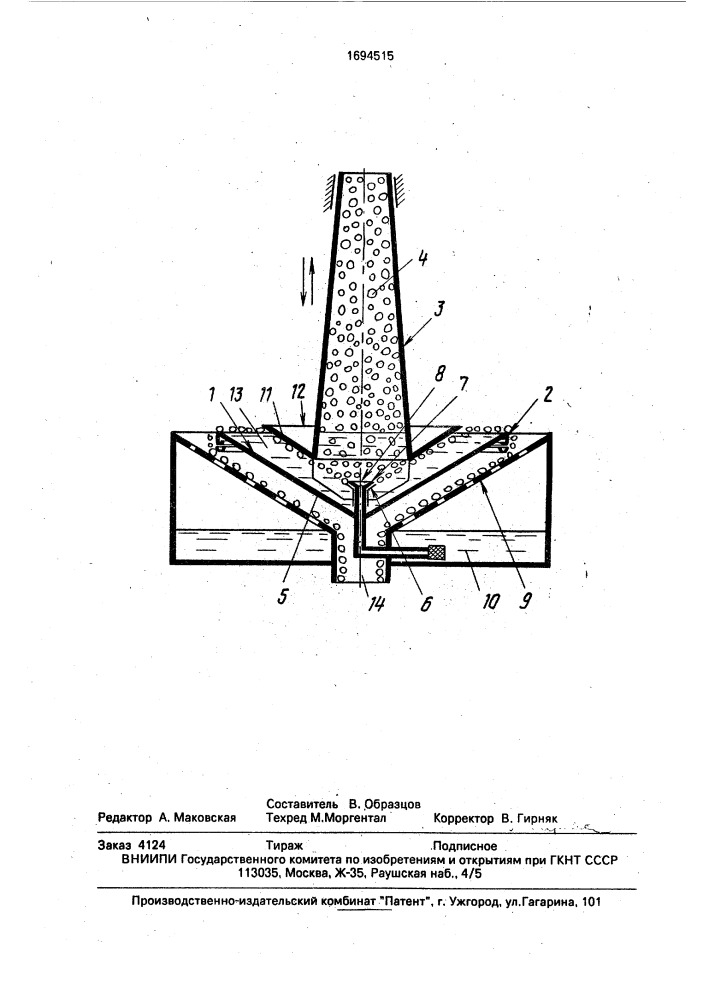 1694515

4
3
8
7
1
13
11
12
2
5
14
6
10
9

Составитель В. Образцов
Редактор А. Маковская Техред М.Моргентал Корректор В. Гирняк

Заказ 4124 Тираж Подписное
ВНИИПИ Государственного комитета по изобретениям и открытиям при ГКНТ СССР
113035, Москва, Ж-35, Раушская наб., 4/5

Производственно-издательский комбинат "Патент", г. Ужгород, ул.Гагарина, 101